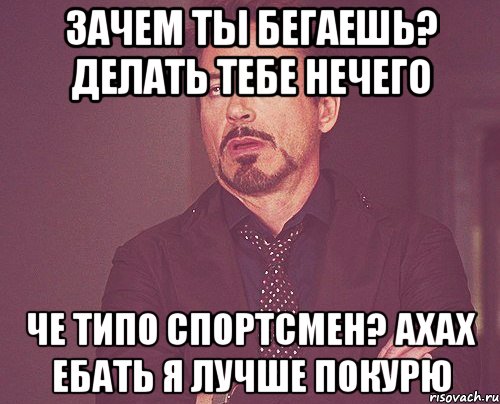 ЗАЧЕМ ТЫ БЕГАЕШЬ? ДЕЛАТЬ ТЕБЕ НЕЧЕГО

ЧЕ ТИПО СПОРТСМЕН? АХАХ ЕБАТЬ Я ЛУЧШЕ ПОКУРЮ

risovach.ru